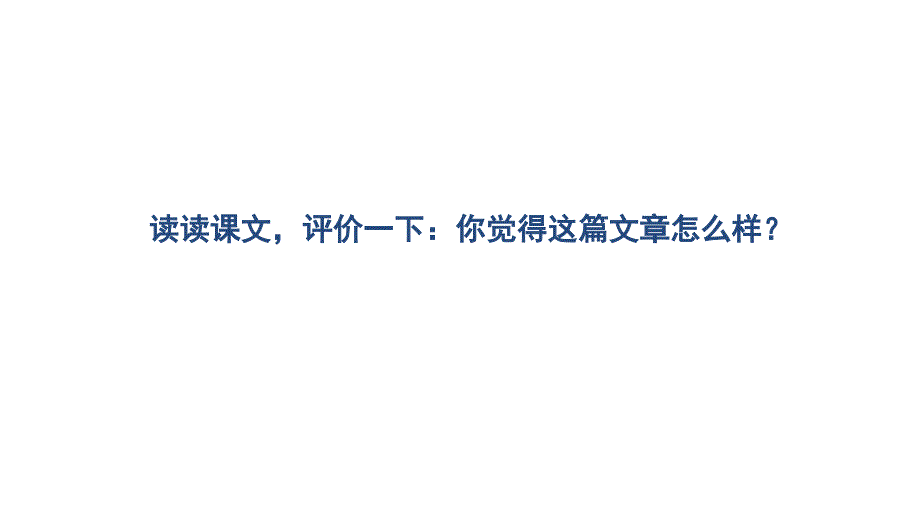 读读课文，评价一下：你觉得这篇文章怎么样？